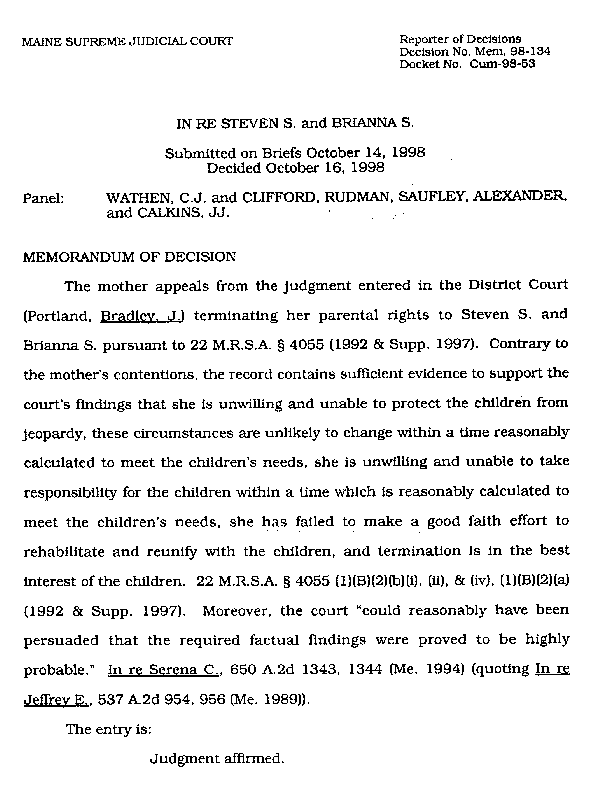 MAINE SUPREME JUDICIAL COURT

Reporter of Decisions
Decision No. Mem. 98-134
Docket No. Cum-98-53

IN RE STEVEN S. and BRIANNA S.

Submitted on Briefs October 14, 1998
Decided October 16, 1998

Panel: WATHEN, C.J. and CLIFFORD, RUDMAN, SAUFLEY, ALEXANDER, and CALKINS, JJ.

MEMORANDUM OF DECISION

The mother appeals from the judgment entered in the District Court (Portland, Bradley, J.) terminating her parental rights to Steven S. and Brianna S. pursuant to 22 M.R.S.A. § 4055 (1992 & Supp. 1997). Contrary to the mother's contentions, the record contains sufficient evidence to support the court's findings that she is unwilling and unable to protect the children from jeopardy, these circumstances are unlikely to change within a time reasonably calculated to meet the children's needs, she is unwilling and unable to take responsibility for the children within a time which is reasonably calculated to meet the children's needs, she has failed to make a good faith effort to rehabilitate and reunify with the children, and termination is in the best interest of the children. 22 M.R.S.A. § 4055 (1)(B)(2)(b)(i), (ii), & (iv), (1)(B)(2)(a) (1992 & Supp. 1997). Moreover, the court "could reasonably have been persuaded that the required factual findings were proved to be highly probable." In re Serena C., 650 A.2d 1343, 1344 (Me. 1994) (quoting In re Jeffrey E., 537 A.2d 954, 956 (Me. 1989)).

The entry is:

Judgment affirmed.